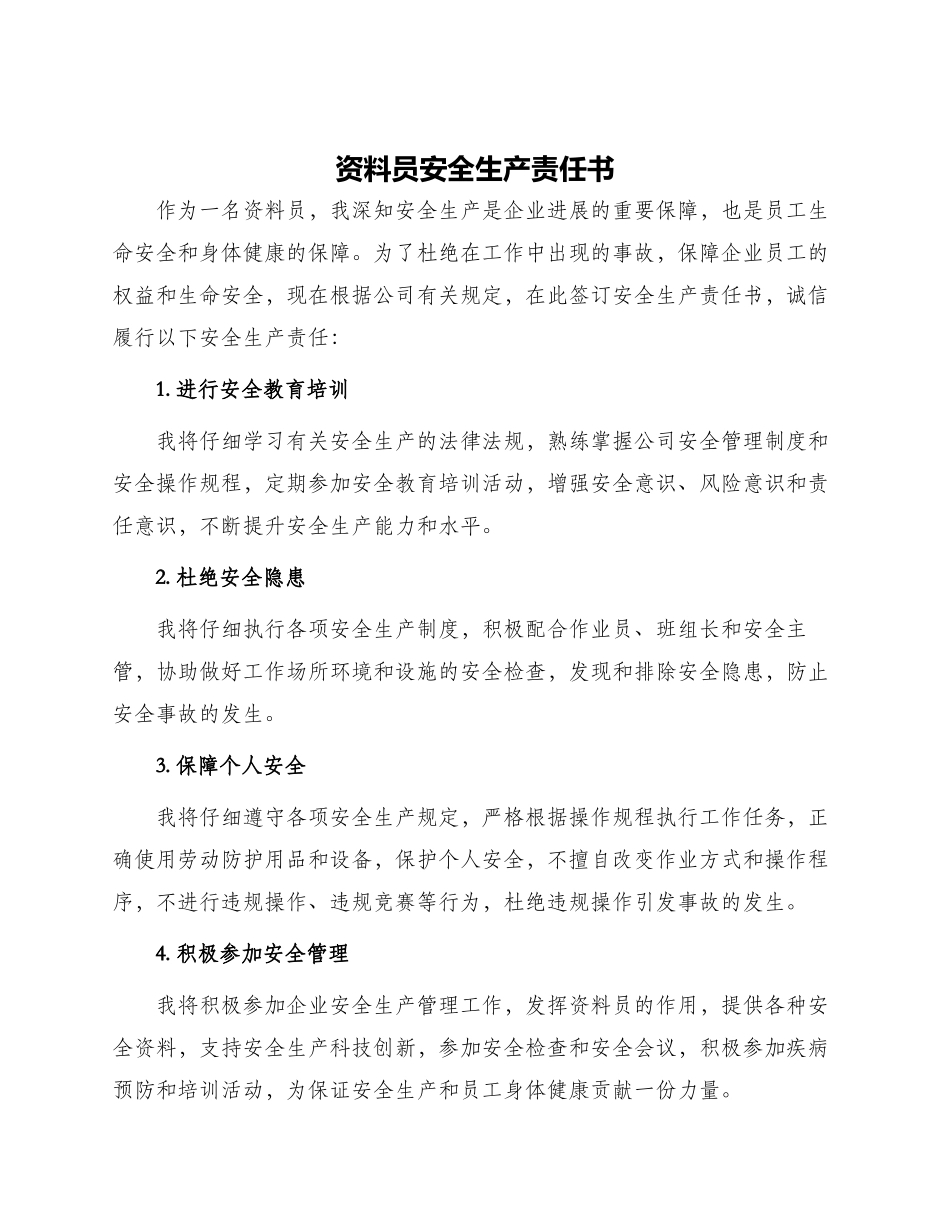 资料员安全生产责任书

作为一名资料员，我深知安全生产是企业进展的重要保障，也是员工生命安全和身体健康的保障。为了杜绝在工作中出现的事故，保障企业员工的权益和生命安全，现在根据公司有关规定，在此签订安全生产责任书，诚信履行以下安全生产责任：

1. 进行安全教育培训

我将仔细学习有关安全生产的法律法规，熟练掌握公司安全管理制度和安全操作规程，定期参加安全教育培训活动，增强安全意识、风险意识和责任意识，不断提升安全生产能力和水平。

2. 杜绝安全隐患

我将仔细执行各项安全生产制度，积极配合作业员、班组长和安全主管，协助做好工作场所环境和设施的安全检查，发现和排除安全隐患，防止安全事故的发生。

3. 保障个人安全

我将仔细遵守各项安全生产规定，严格根据操作规程执行工作任务，正确使用劳动防护用品和设备，保护个人安全，不擅自改变作业方式和操作程序，不进行违规操作、违规竞赛等行为，杜绝违规操作引发事故的发生。

4. 积极参加安全管理

我将积极参加企业安全生产管理工作，发挥资料员的作用，提供各种安全资料，支持安全生产科技创新，参加安全检查和安全会议，积极参加疾病预防和培训活动，为保证安全生产和员工身体健康贡献一份力量。